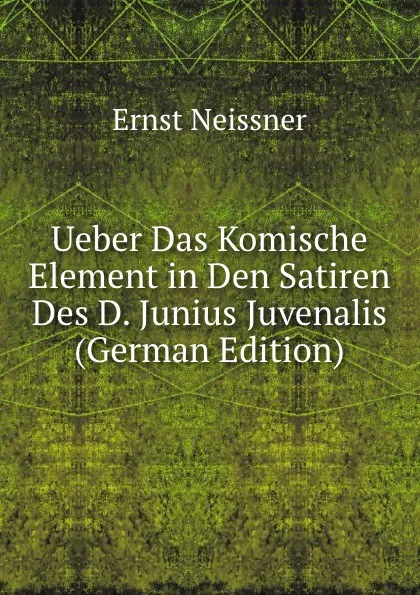 Ernst Neissner

Ueber Das Komische Element in Den Satiren Des D. Junius Juvenalis (German Edition)